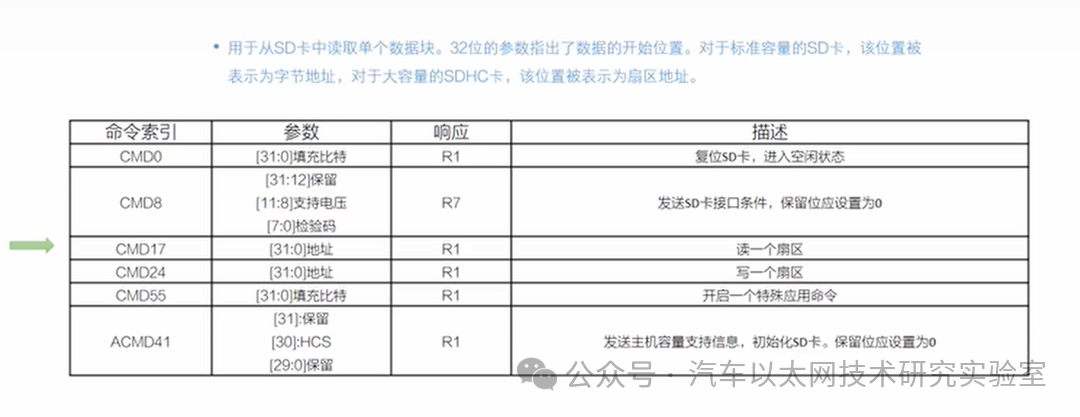 • 用于从SD卡中读取单个数据块。32位的参数指出了数据的开始位置。对于标准容量的SD卡，该位置被表示为字节地址，对于大容量的SDHC卡，该位置被表示为扇区地址。

| 命令索引 | 参数 | 响应 | 描述 |
|---|---|---|---|
| CMD0 | [31:0]填充比特 | R1 | 复位SD卡，进入空闲状态 |
| CMD8 | [31:12]保留 [11:8]支持电压 [7:0]检验码 | R7 | 发送SD卡接口条件，保留位应设置为0 |
| CMD17 | [31:0]地址 | R1 | 读一个扇区 |
| CMD24 | [31:0]地址 | R1 | 写一个扇区 |
| CMD55 | [31:0]填充比特 | R1 | 开启一个特殊应用命令 |
| ACMD41 | [31]:保留 [30]:HCS [29:0]保留 | R1 | 发送主机容量支持信息，初始化SD卡。保留位应设置为0 |

公众号 · 汽车以太网技术研究实验室